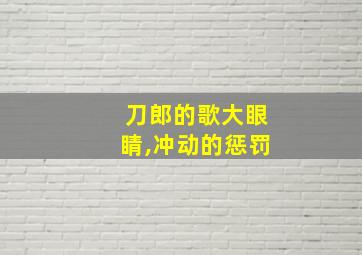 刀郎的歌大眼睛,冲动的惩罚